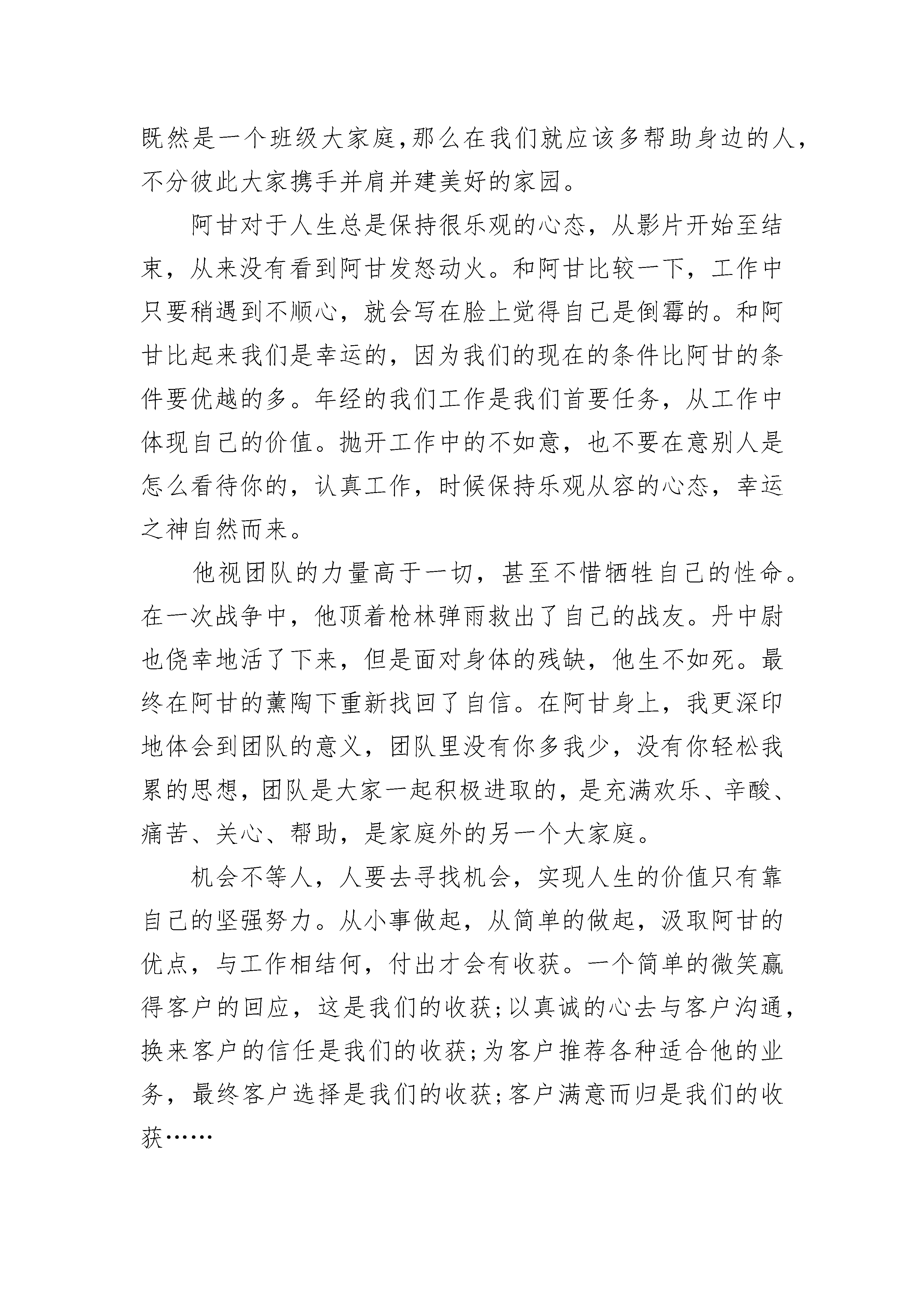 既然是一个班级大家庭,那么在我们就应该多帮助身边的人,不分彼此大家携手并肩并建美好的家园。

阿甘对于人生总是保持很乐观的心态，从影片开始至结束，从来没有看到阿甘发怒动火。和阿甘比较一下，工作中只要稍遇到不顺心，就会写在脸上觉得自己是倒霉的。和阿甘比起来我们是幸运的，因为我们的现在的条件比阿甘的条件要优越的多。年经的我们工作是我们首要任务，从工作中体现自己的价值。抛开工作中的不如意，也不要在意别人是怎么看待你的，认真工作，时候保持乐观从容的心态，幸运之神自然而来。

他视团队的力量高于一切，甚至不惜牺牲自己的性命。在一次战争中，他顶着枪林弹雨救出了自己的战友。丹中尉也侥幸地活了下来，但是面对身体的残缺，他生不如死。最终在阿甘的薰陶下重新找回了自信。在阿甘身上，我更深印地体会到团队的意义，团队里没有你多我少，没有你轻松我累的思想,团队是大家一起积极进取的,是充满欢乐、辛酸、痛苦、关心、帮助，是家庭外的另一个大家庭。

机会不等人，人要去寻找机会，实现人生的价值只有靠自己的坚强努力。从小事做起，从简单的做起，汲取阿甘的优点，与工作相结何，付出才会有收获。一个简单的微笑赢得客户的回应，这是我们的收获;以真诚的心去与客户沟通,换来客户的信任是我们的收获;为客户推荐各种适合他的业务，最终客户选择是我们的收获;客户满意而归是我们的收获……